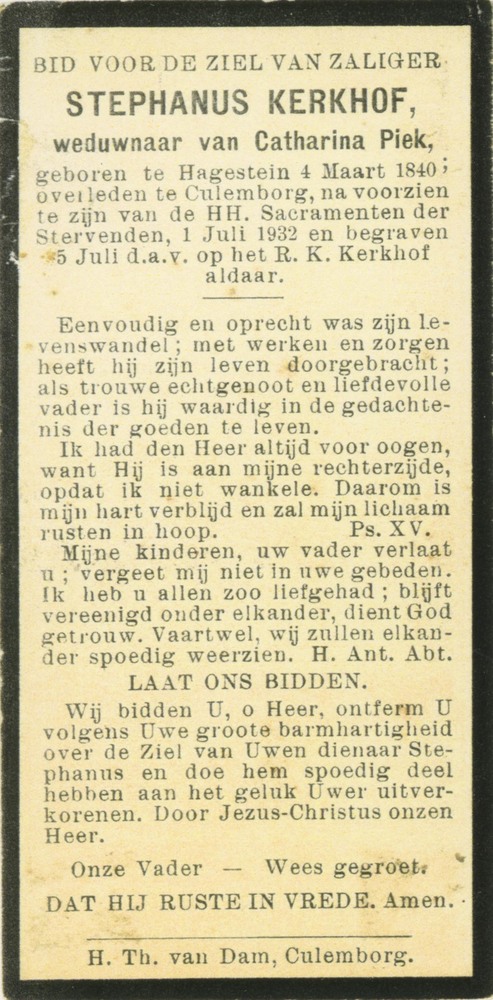 BID VOOR DE ZIEL VAN ZALIGER

STEPHANUS KERKHOF,

weduwnaar van Catharina Piek,

geboren te Hagestein 4 Maart 1840; overleden te Culemborg, na voorzien te zijn van de HH. Sacramenten der Stervenden, 1 Juli 1932 en begraven 5 Juli d.a.v. op het R. K. Kerkhof aldaar.

Eenvoudig en oprecht was zijn levenswandel; met werken en zorgen heeft hij zijn leven doorgebracht; als trouwe echtgenoot en liefdevolle vader is hij waardig in de gedachtenis der goeden te leven.

Ik had den Heer altijd voor oogen, want Hij is aan mijne rechterzijde, opdat ik niet wankele. Daarom is mijn hart verblijd en zal mijn lichaam rusten in hoop. Ps. XV.

Mijne kinderen, uw vader verlaat u; vergeet mij niet in uwe gebeden. Ik heb u allen zoo liefgehad; blijft vereenigd onder elkander, dient God getrouw. Vaartwel, wij zullen elkander spoedig weerzien. H. Ant. Abt.

LAAT ONS BIDDEN.

Wij bidden U, o Heer, ontferm U volgens Uwe groote barmhartigheid over de Ziel van Uwen dienaar Stephanus en doe hem spoedig deel hebben aan het geluk Uwer uitverkorenen. Door Jezus-Christus onzen Heer.

Onze Vader — Wees gegroet.

DAT HIJ RUSTE IN VREDE. Amen.

H. Th. van Dam, Culemborg.